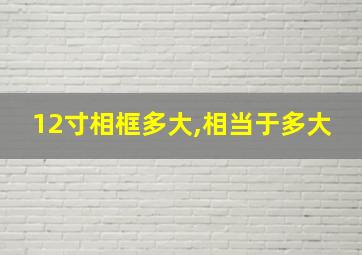 12寸相框多大,相当于多大